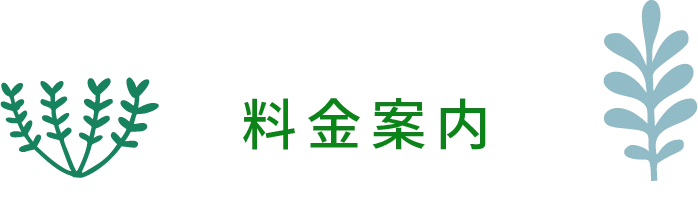 料金案内